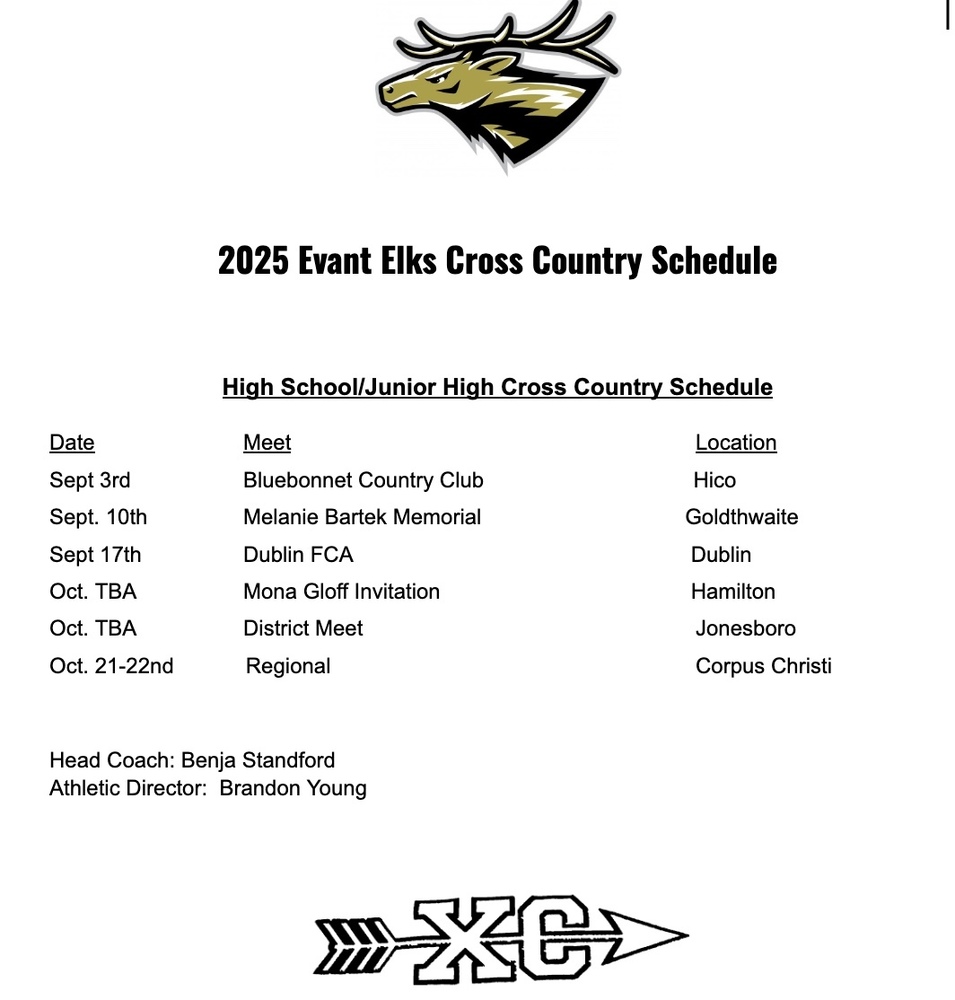 2025 Evant Elks Cross Country Schedule

High School/Junior High Cross Country Schedule

| Date | Meet | Location |
|---|---|---|
| Sept 3rd | Bluebonnet Country Club | Hico |
| Sept. 10th | Melanie Bartek Memorial | Goldthwaite |
| Sept 17th | Dublin FCA | Dublin |
| Oct. TBA | Mona Gloff Invitation | Hamilton |
| Oct. TBA | District Meet | Jonesboro |
| Oct. 21-22nd | Regional | Corpus Christi |

Head Coach: Benja Standford
Athletic Director: Brandon Young

XC